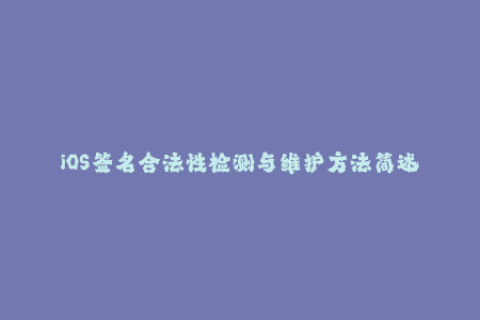 iOS签名合法性检测与维护方法简述